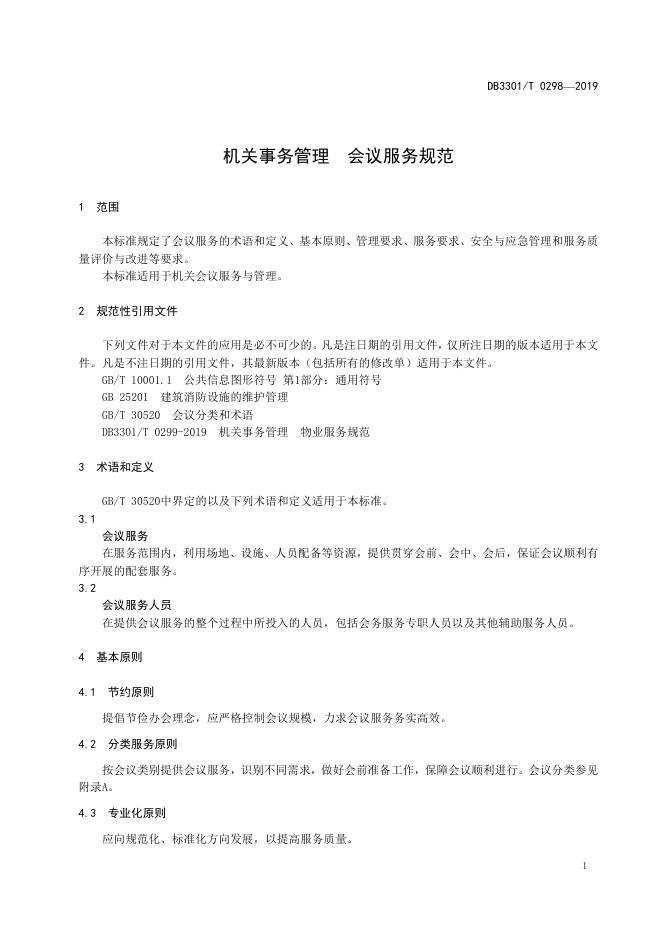 DB3301/T 0298—2019

机关事务管理　会议服务规范

1　范围

本标准规定了会议服务的术语和定义、基本原则、管理要求、服务要求、安全与应急管理和服务质量评价与改进等要求。
本标准适用于机关会议服务与管理。

2　规范性引用文件

下列文件对于本文件的应用是必不可少的。凡是注日期的引用文件，仅所注日期的版本适用于本文件。凡是不注日期的引用文件，其最新版本（包括所有的修改单）适用于本文件。
GB/T 10001.1　公共信息图形符号 第1部分：通用符号
GB 25201　建筑消防设施的维护管理
GB/T 30520　会议分类和术语
DB3301/T 0299-2019　机关事务管理　物业服务规范

3　术语和定义

GB/T 30520中界定的以及下列术语和定义适用于本标准。

3.1
会议服务
在服务范围内，利用场地、设施、人员配备等资源，提供贯穿会前、会中、会后，保证会议顺利有序开展的配套服务。

3.2
会议服务人员
在提供会议服务的整个过程中所投入的人员，包括会务服务专职人员以及其他辅助服务人员。

4　基本原则

4.1　节约原则

提倡节俭办会理念，应严格控制会议规模，力求会议服务务实高效。

4.2　分类服务原则

按会议类别提供会议服务，识别不同需求，做好会前准备工作，保障会议顺利进行。会议分类参见附录A。

4.3　专业化原则

应向规范化、标准化方向发展，以提高服务质量。

1